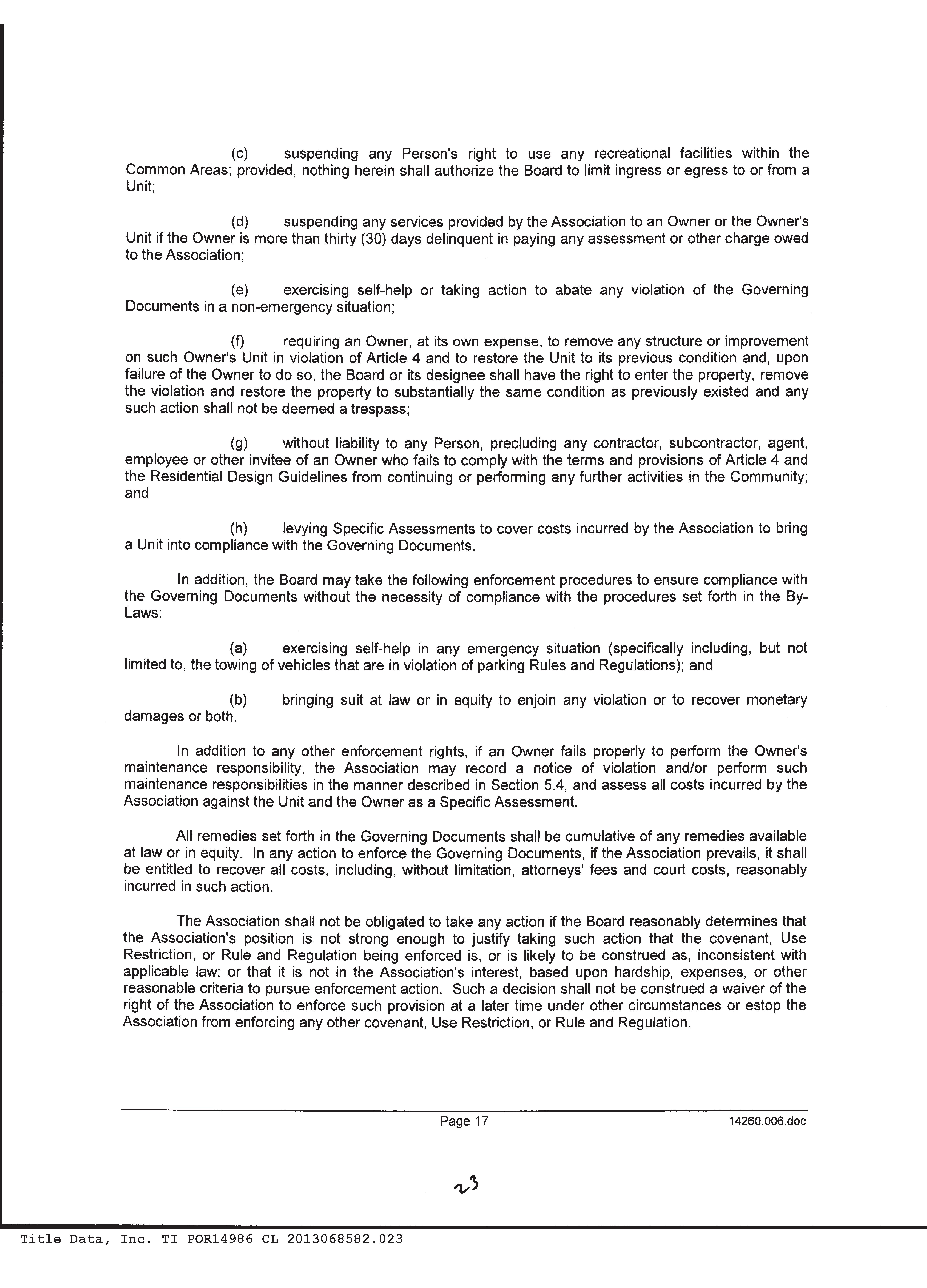 (c) suspending any Person's right to use any recreational facilities within the Common Areas; provided, nothing herein shall authorize the Board to limit ingress or egress to or from a Unit;

(d) suspending any services provided by the Association to an Owner or the Owner's Unit if the Owner is more than thirty (30) days delinquent in paying any assessment or other charge owed to the Association;

(e) exercising self-help or taking action to abate any violation of the Governing Documents in a non-emergency situation;

(f) requiring an Owner, at its own expense, to remove any structure or improvement on such Owner's Unit in violation of Article 4 and to restore the Unit to its previous condition and, upon failure of the Owner to do so, the Board or its designee shall have the right to enter the property, remove the violation and restore the property to substantially the same condition as previously existed and any such action shall not be deemed a trespass;

(g) without liability to any Person, precluding any contractor, subcontractor, agent, employee or other invitee of an Owner who fails to comply with the terms and provisions of Article 4 and the Residential Design Guidelines from continuing or performing any further activities in the Community; and

(h) levying Specific Assessments to cover costs incurred by the Association to bring a Unit into compliance with the Governing Documents.

In addition, the Board may take the following enforcement procedures to ensure compliance with the Governing Documents without the necessity of compliance with the procedures set forth in the By-Laws:

(a) exercising self-help in any emergency situation (specifically including, but not limited to, the towing of vehicles that are in violation of parking Rules and Regulations); and

(b) bringing suit at law or in equity to enjoin any violation or to recover monetary damages or both.

In addition to any other enforcement rights, if an Owner fails properly to perform the Owner's maintenance responsibility, the Association may record a notice of violation and/or perform such maintenance responsibilities in the manner described in Section 5.4, and assess all costs incurred by the Association against the Unit and the Owner as a Specific Assessment.

All remedies set forth in the Governing Documents shall be cumulative of any remedies available at law or in equity. In any action to enforce the Governing Documents, if the Association prevails, it shall be entitled to recover all costs, including, without limitation, attorneys' fees and court costs, reasonably incurred in such action.

The Association shall not be obligated to take any action if the Board reasonably determines that the Association's position is not strong enough to justify taking such action that the covenant, Use Restriction, or Rule and Regulation being enforced is, or is likely to be construed as, inconsistent with applicable law; or that it is not in the Association's interest, based upon hardship, expenses, or other reasonable criteria to pursue enforcement action. Such a decision shall not be construed a waiver of the right of the Association to enforce such provision at a later time under other circumstances or estop the Association from enforcing any other covenant, Use Restriction, or Rule and Regulation.

Page 17 14260.006.doc

23

Title Data, Inc. TI POR14986 CL 2013068582.023